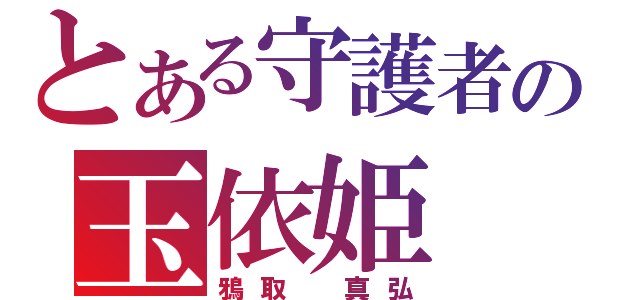 とある守護者の
玉依姫
鴉取 真弘